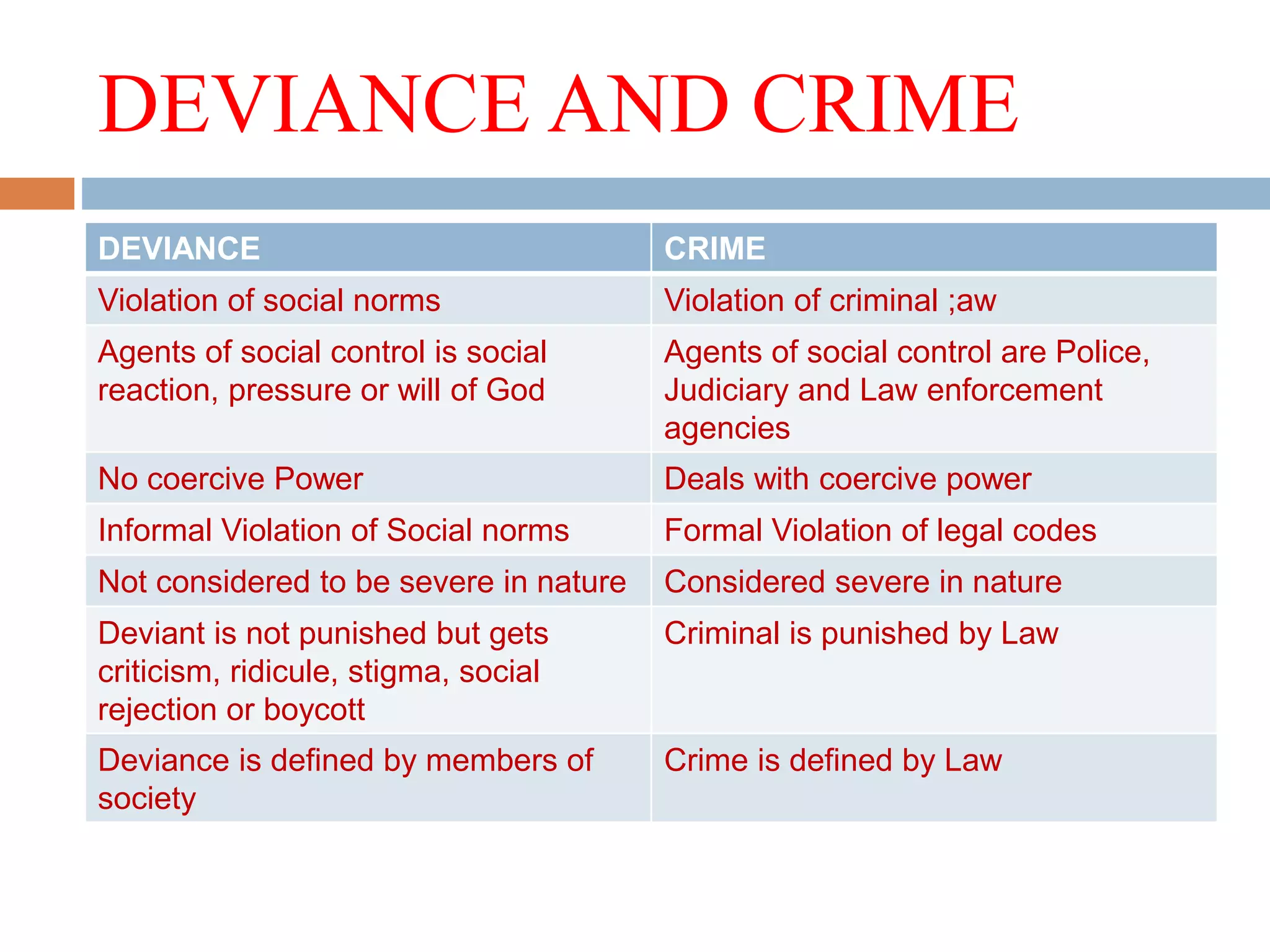 DEVIANCE AND CRIME

| DEVIANCE | CRIME |
|---|---|
| Violation of social norms | Violation of criminal ;aw |
| Agents of social control is social reaction, pressure or will of God | Agents of social control are Police, Judiciary and Law enforcement agencies |
| No coercive Power | Deals with coercive power |
| Informal Violation of Social norms | Formal Violation of legal codes |
| Not considered to be severe in nature | Considered severe in nature |
| Deviant is not punished but gets criticism, ridicule, stigma, social rejection or boycott | Criminal is punished by Law |
| Deviance is defined by members of society | Crime is defined by Law |